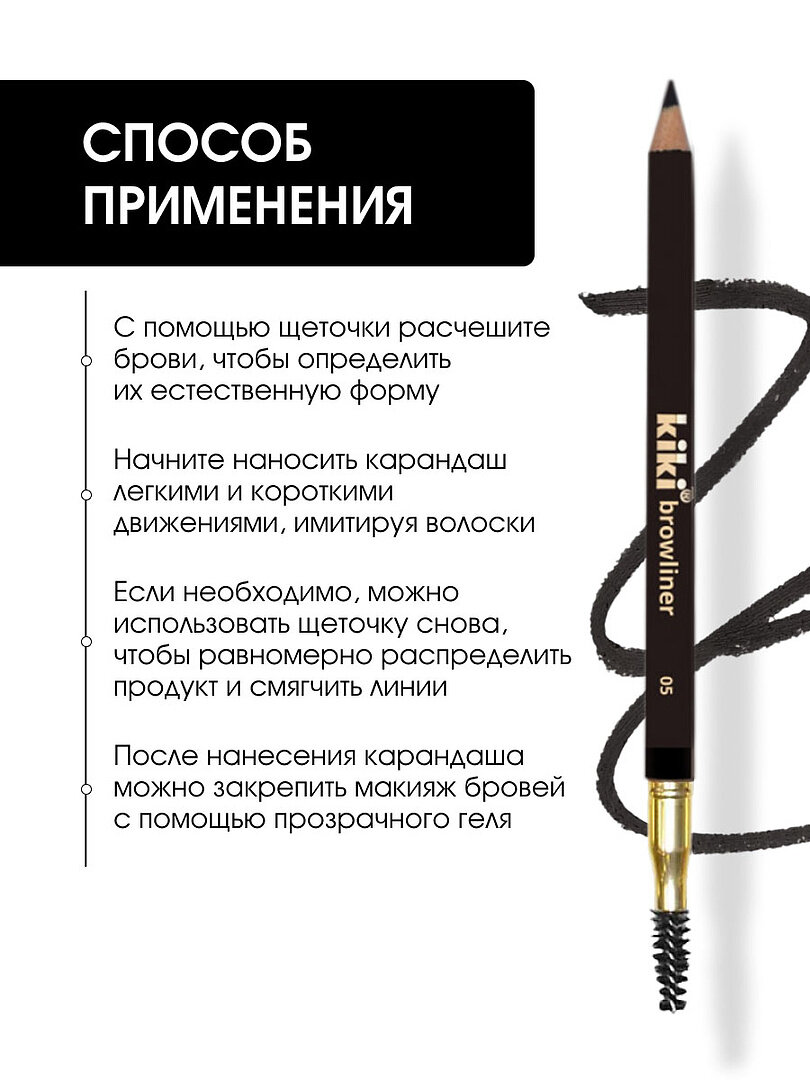 СПОСОБ
ПРИМЕНЕНИЯ

С помощью щеточки расчешите брови, чтобы определить их естественную форму

Начните наносить карандаш легкими и короткими движениями, имитируя волоски

Если необходимо, можно использовать щеточку снова, чтобы равномерно распределить продукт и смягчить линии

После нанесения карандаша можно закрепить макияж бровей с помощью прозрачного геля

kiki®
browliner
05